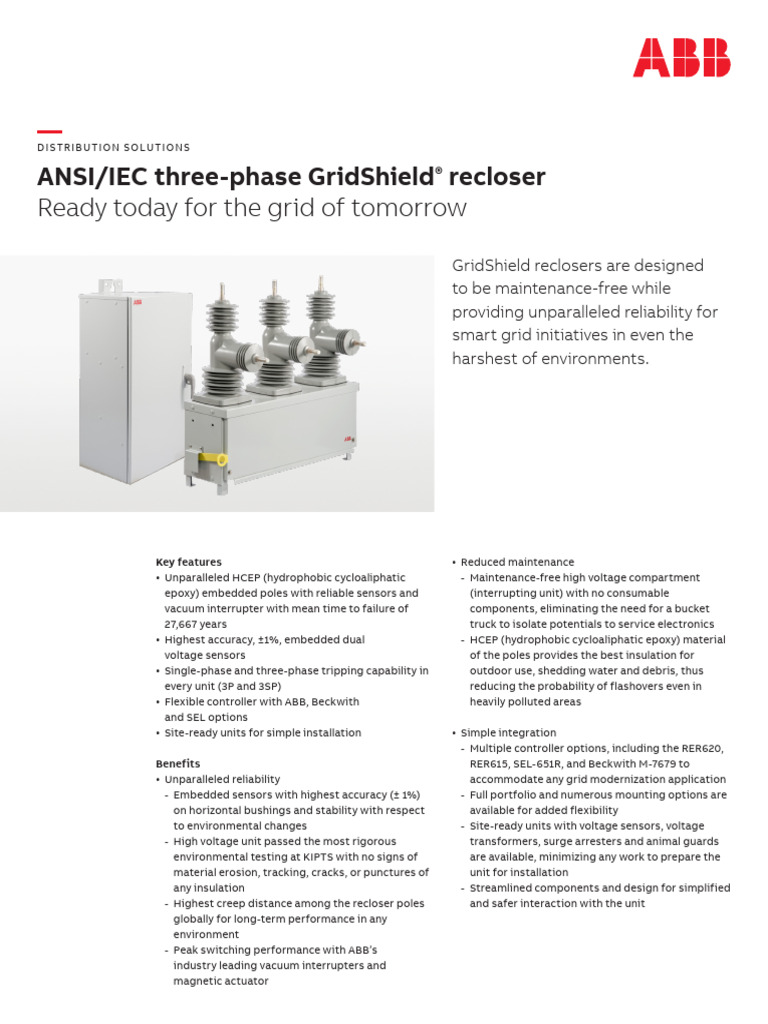 ABB

DISTRIBUTION SOLUTIONS

ANSI/IEC three-phase GridShield® recloser
Ready today for the grid of tomorrow

GridShield reclosers are designed to be maintenance-free while providing unparalleled reliability for smart grid initiatives in even the harshest of environments.

Key features
• Unparalleled HCEP (hydrophobic cycloaliphatic epoxy) embedded poles with reliable sensors and vacuum interrupter with mean time to failure of 27,667 years
• Highest accuracy, ±1%, embedded dual voltage sensors
• Single-phase and three-phase tripping capability in every unit (3P and 3SP)
• Flexible controller with ABB, Beckwith and SEL options
• Site-ready units for simple installation

Benefits
• Unparalleled reliability
- Embedded sensors with highest accuracy (± 1%) on horizontal bushings and stability with respect to environmental changes
- High voltage unit passed the most rigorous environmental testing at KIPTS with no signs of material erosion, tracking, cracks, or punctures of any insulation
- Highest creep distance among the recloser poles globally for long-term performance in any environment
- Peak switching performance with ABB's industry leading vacuum interrupters and magnetic actuator

• Reduced maintenance
- Maintenance-free high voltage compartment (interrupting unit) with no consumable components, eliminating the need for a bucket truck to isolate potentials to service electronics
- HCEP (hydrophobic cycloaliphatic epoxy) material of the poles provides the best insulation for outdoor use, shedding water and debris, thus reducing the probability of flashovers even in heavily polluted areas

• Simple integration
- Multiple controller options, including the RER620, RER615, SEL-651R, and Beckwith M-7679 to accommodate any grid modernization application
- Full portfolio and numerous mounting options are available for added flexibility
- Site-ready units with voltage sensors, voltage transformers, surge arresters and animal guards are available, minimizing any work to prepare the unit for installation
- Streamlined components and design for simplified and safer interaction with the unit